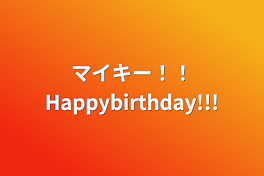 マイキー！！
Happybirthday!!!